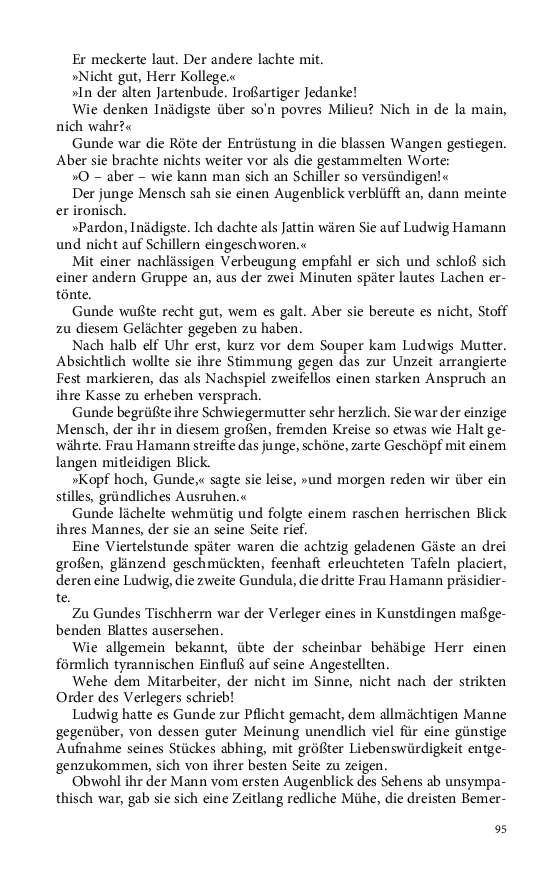 Er meckerte laut. Der andere lachte mit.
»Nicht gut, Herr Kollege.«
»In der alten Jartenbude. Iroßartiger Jedanke!
Wie denken Inädigste über so'n povres Milieu? Nich in de la main, nich wahr?«
Gunde war die Röte der Entrüstung in die blassen Wangen gestiegen. Aber sie brachte nichts weiter vor als die gestammelten Worte:
»O – aber – wie kann man sich an Schiller so versündigen!«
Der junge Mensch sah sie einen Augenblick verblüfft an, dann meinte er ironisch.
»Pardon, Inädigste. Ich dachte als Jattin wären Sie auf Ludwig Hamann und nicht auf Schillern eingeschworen.«
Mit einer nachlässigen Verbeugung empfahl er sich und schloß sich einer andern Gruppe an, aus der zwei Minuten später lautes Lachen ertönte.
Gunde wußte recht gut, wem es galt. Aber sie bereute es nicht, Stoff zu diesem Gelächter gegeben zu haben.
Nach halb elf Uhr erst, kurz vor dem Souper kam Ludwigs Mutter. Absichtlich wollte sie ihre Stimmung gegen das zur Unzeit arrangierte Fest markieren, das als Nachspiel zweifellos einen starken Anspruch an ihre Kasse zu erheben versprach.
Gunde begrüßte ihre Schwiegermutter sehr herzlich. Sie war der einzige Mensch, der ihr in diesem großen, fremden Kreise so etwas wie Halt gewährte. Frau Hamann streifte das junge, schöne, zarte Geschöpf mit einem langen mitleidigen Blick.
»Kopf hoch, Gunde,« sagte sie leise, »und morgen reden wir über ein stilles, gründliches Ausruhen.«
Gunde lächelte wehmütig und folgte einem raschen herrischen Blick ihres Mannes, der sie an seine Seite rief.
Eine Viertelstunde später waren die achtzig geladenen Gäste an drei großen, glänzend geschmückten, feenhaft erleuchteten Tafeln placiert, deren eine Ludwig, die zweite Gundula, die dritte Frau Hamann präsidierte.
Zu Gundes Tischherrn war der Verleger eines in Kunstdingen maßgebenden Blattes ausersehen.
Wie allgemein bekannt, übte der scheinbar behäbige Herr einen förmlich tyrannischen Einfluß auf seine Angestellten.
Wehe dem Mitarbeiter, der nicht im Sinne, nicht nach der strikten Order des Verlegers schrieb!
Ludwig hatte es Gunde zur Pflicht gemacht, dem allmächtigen Manne gegenüber, von dessen guter Meinung unendlich viel für eine günstige Aufnahme seines Stückes abhing, mit größter Liebenswürdigkeit entgegenzukommen, sich von ihrer besten Seite zu zeigen.
Obwohl ihr der Mann vom ersten Augenblick des Sehens ab unsympathisch war, gab sie sich eine Zeitlang redliche Mühe, die dreisten Bemer-

95